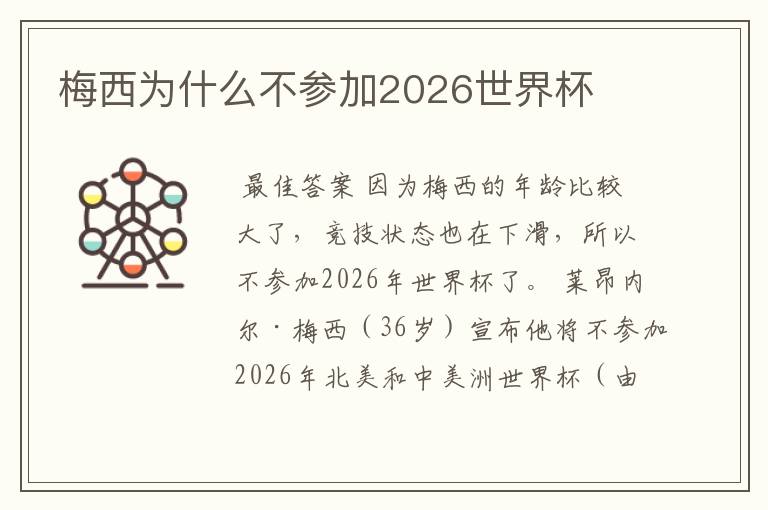 梅西为什么不参加2026世界杯

最佳答案 因为梅西的年龄比较大了，竞技状态也在下滑，所以不参加2026年世界杯了。莱昂内尔·梅西（36岁）宣布他将不参加2026年北美和中美洲世界杯（由